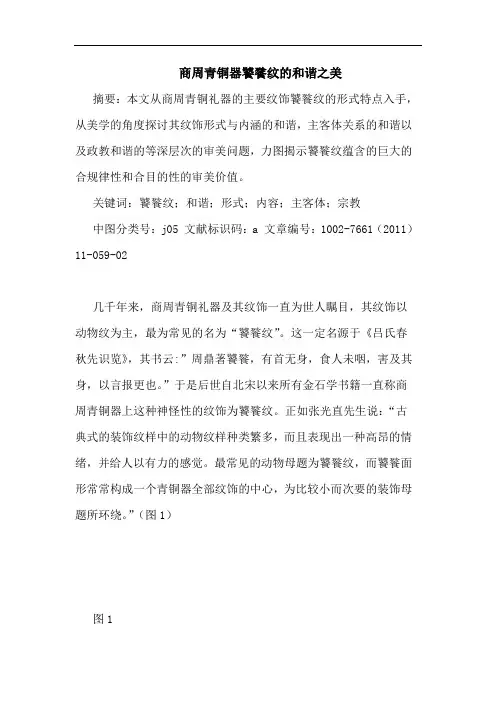 商周青铜器饕餮纹的和谐之美

摘要：本文从商周青铜礼器的主要纹饰饕餮纹的形式特点入手，从美学的角度探讨其纹饰形式与内涵的和谐，主客体关系的和谐以及政教和谐的等深层次的审美问题，力图揭示饕餮纹蕴含的巨大的合规律性和合目的性的审美价值。

关键词：饕餮纹；和谐；形式；内容；主客体；宗教

中图分类号：j05 文献标识码：a 文章编号：1002-7661（2011）11-059-02

几千年来，商周青铜礼器及其纹饰一直为世人瞩目，其纹饰以动物纹为主，最为常见的名为“饕餮纹”。这一定名源于《吕氏春秋先识览》，其书云:”周鼎著饕餮，有首无身，食人未咽，害及其身，以言报更也。”于是后世自北宋以来所有金石学书籍一直称商周青铜器上这种神怪性的纹饰为饕餮纹。正如张光直先生说：“古典式的装饰纹样中的动物纹样种类繁多，而且表现出一种高昂的情绪，并给人以有力的感觉。最常见的动物母题为饕餮纹，而饕餮面形常常构成一个青铜器全部纹饰的中心，为比较小而次要的装饰母题所环绕。”（图1）

图1